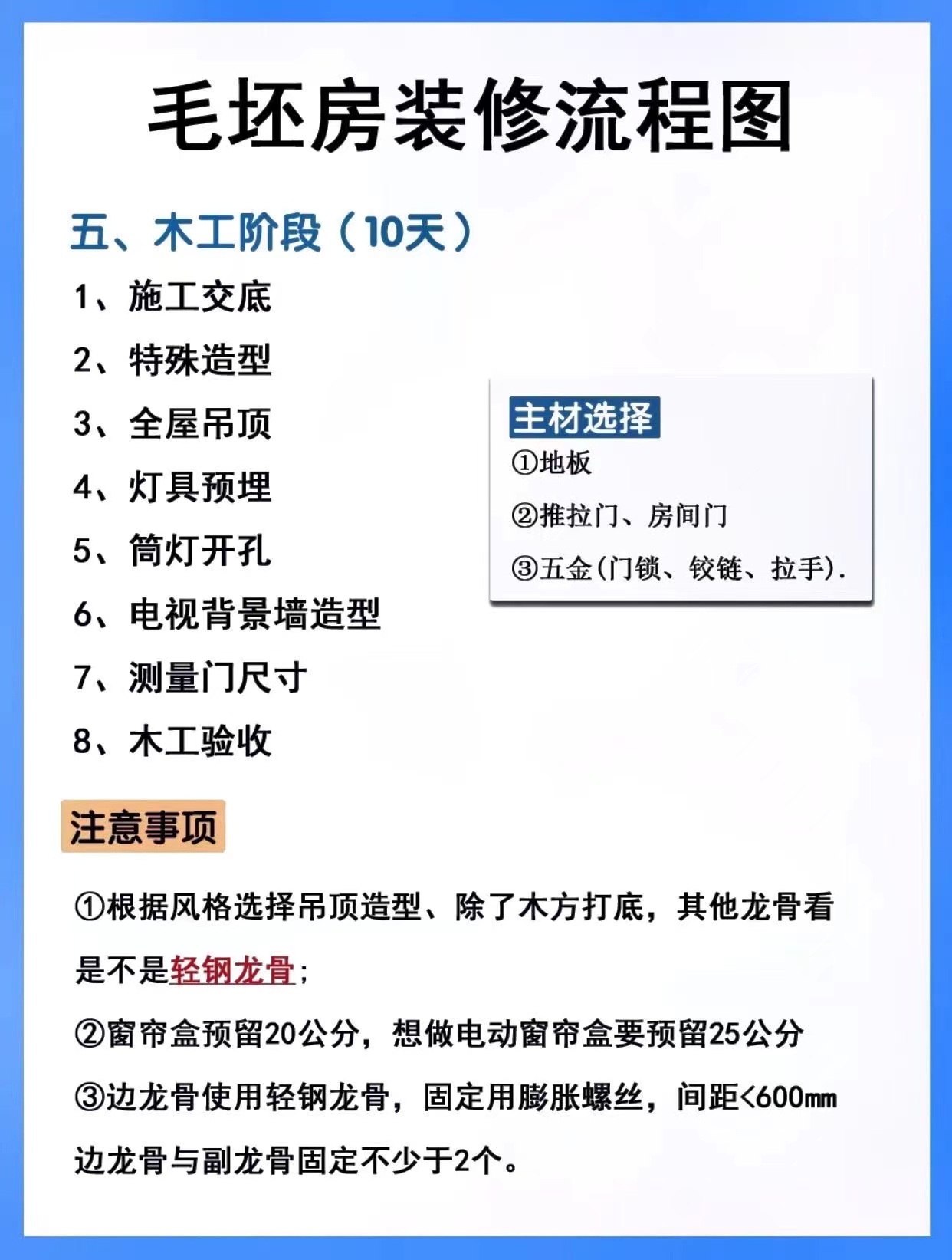 毛坯房装修流程图

五、木工阶段（10天）

1、施工交底

2、特殊造型

3、全屋吊顶

4、灯具预埋

5、筒灯开孔

6、电视背景墙造型

7、测量门尺寸

8、木工验收

主材选择

①地板

②推拉门、房间门

③五金(门锁、铰链、拉手).

注意事项

①根据风格选择吊顶造型、除了木方打底，其他龙骨看是不是轻钢龙骨;

②窗帘盒预留20公分，想做电动窗帘盒要预留25公分

③边龙骨使用轻钢龙骨，固定用膨胀螺丝，间距<600mm 边龙骨与副龙骨固定不少于2个。